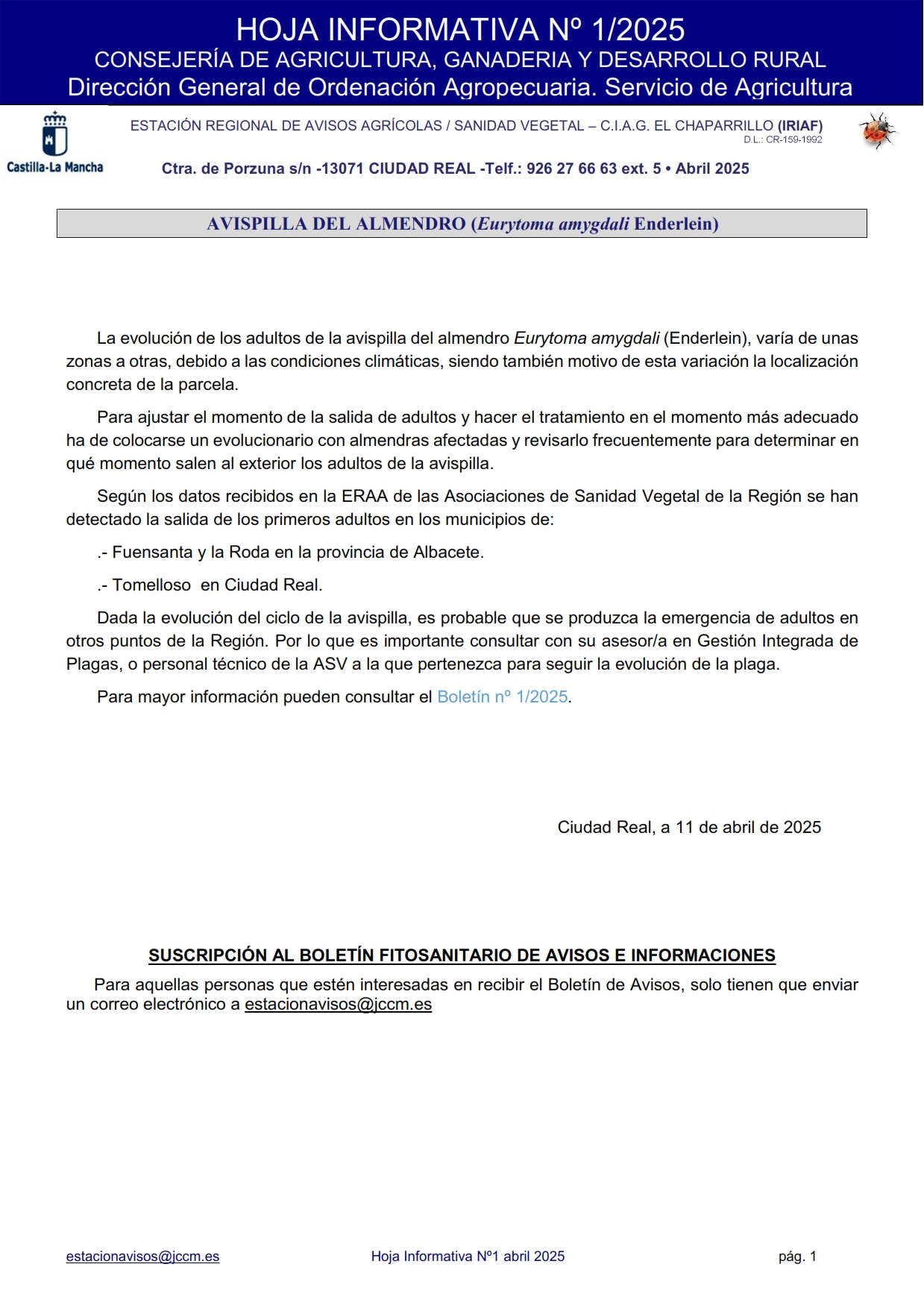 HOJA INFORMATIVA Nº 1/2025
CONSEJERÍA DE AGRICULTURA, GANADERIA Y DESARROLLO RURAL
Dirección General de Ordenación Agropecuaria. Servicio de Agricultura

Castilla-La Mancha

ESTACIÓN REGIONAL DE AVISOS AGRÍCOLAS / SANIDAD VEGETAL – C.I.A.G. EL CHAPARRILLO (IRIAF)
D.L.: CR-159-1992

Ctra. de Porzuna s/n -13071 CIUDAD REAL -Telf.: 926 27 66 63 ext. 5 • Abril 2025

AVISPILLA DEL ALMENDRO (Eurytoma amygdali Enderlein)

La evolución de los adultos de la avispilla del almendro Eurytoma amygdali (Enderlein), varía de unas zonas a otras, debido a las condiciones climáticas, siendo también motivo de esta variación la localización concreta de la parcela.

Para ajustar el momento de la salida de adultos y hacer el tratamiento en el momento más adecuado ha de colocarse un evolucionario con almendras afectadas y revisarlo frecuentemente para determinar en qué momento salen al exterior los adultos de la avispilla.

Según los datos recibidos en la ERAA de las Asociaciones de Sanidad Vegetal de la Región se han detectado la salida de los primeros adultos en los municipios de:

.- Fuensanta y la Roda en la provincia de Albacete.

.- Tomelloso  en Ciudad Real.

Dada la evolución del ciclo de la avispilla, es probable que se produzca la emergencia de adultos en otros puntos de la Región. Por lo que es importante consultar con su asesor/a en Gestión Integrada de Plagas, o personal técnico de la ASV a la que pertenezca para seguir la evolución de la plaga.

Para mayor información pueden consultar el Boletín nº 1/2025.

Ciudad Real, a 11 de abril de 2025

SUSCRIPCIÓN AL BOLETÍN FITOSANITARIO DE AVISOS E INFORMACIONES

Para aquellas personas que estén interesadas en recibir el Boletín de Avisos, solo tienen que enviar un correo electrónico a estacionavisos@jccm.es

estacionavisos@jccm.es    Hoja Informativa Nº1 abril 2025    pág. 1